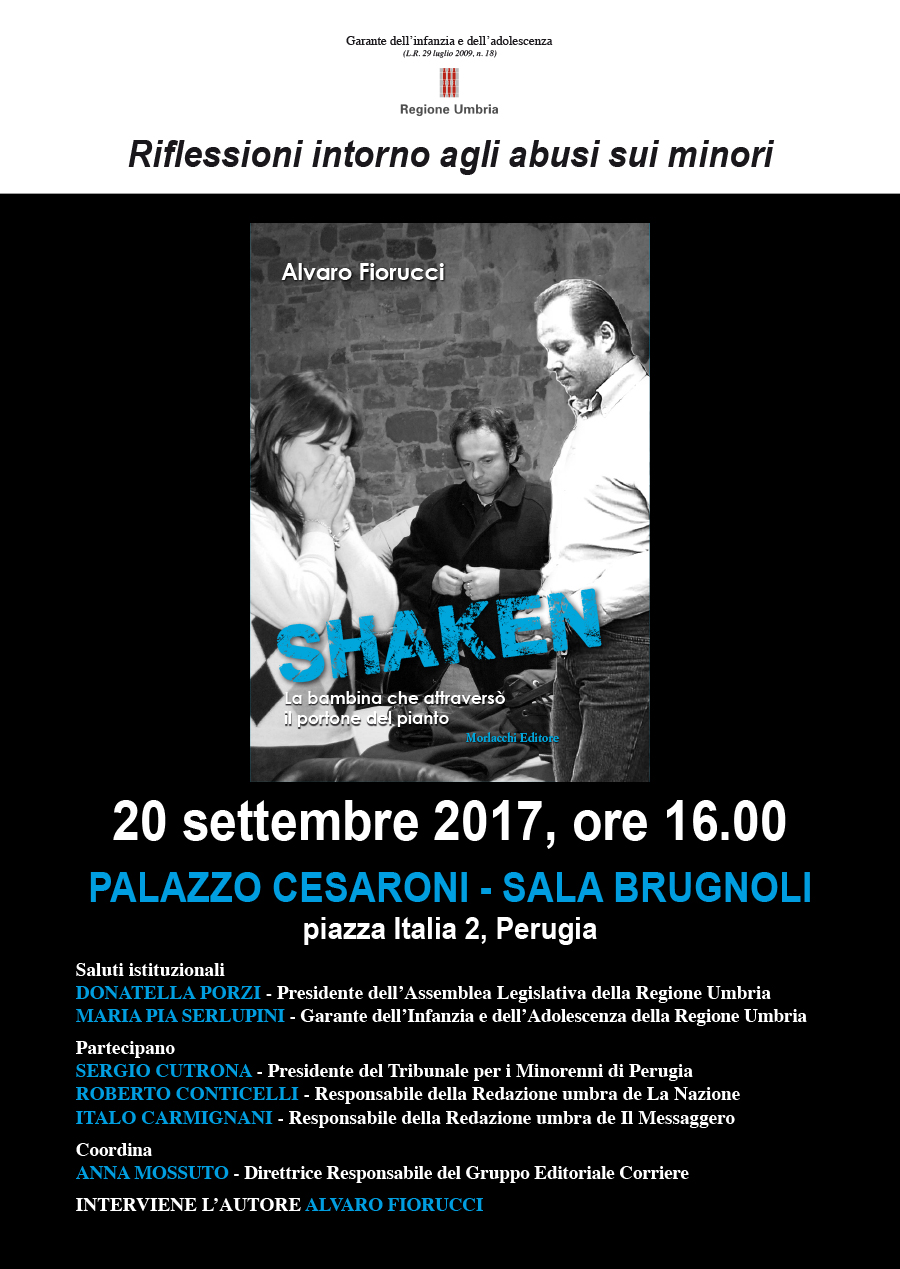 Garante dell'infanzia e dell'adolescenza
(L.R. 29 luglio 2009, n. 18)

Regione Umbria

Riflessioni intorno agli abusi sui minori

Alvaro Fiorucci

SHAKEN

La bambina che attraversò il portone del pianto

Morlacchi Editore

20 settembre 2017, ore 16.00

PALAZZO CESARONI - SALA BRUGNOLI

piazza Italia 2, Perugia

Saluti istituzionali
DONATELLA PORZI - Presidente dell'Assemblea Legislativa della Regione Umbria
MARIA PIA SERLUPINI - Garante dell'Infanzia e dell'Adolescenza della Regione Umbria

Partecipano
SERGIO CUTRONA - Presidente del Tribunale per i Minorenni di Perugia
ROBERTO CONTICELLI - Responsabile della Redazione umbra de La Nazione
ITALO CARMIGNANI - Responsabile della Redazione umbra de Il Messaggero

Coordina
ANNA MOSSUTO - Direttrice Responsabile del Gruppo Editoriale Corriere

INTERVIENE L'AUTORE ALVARO FIORUCCI